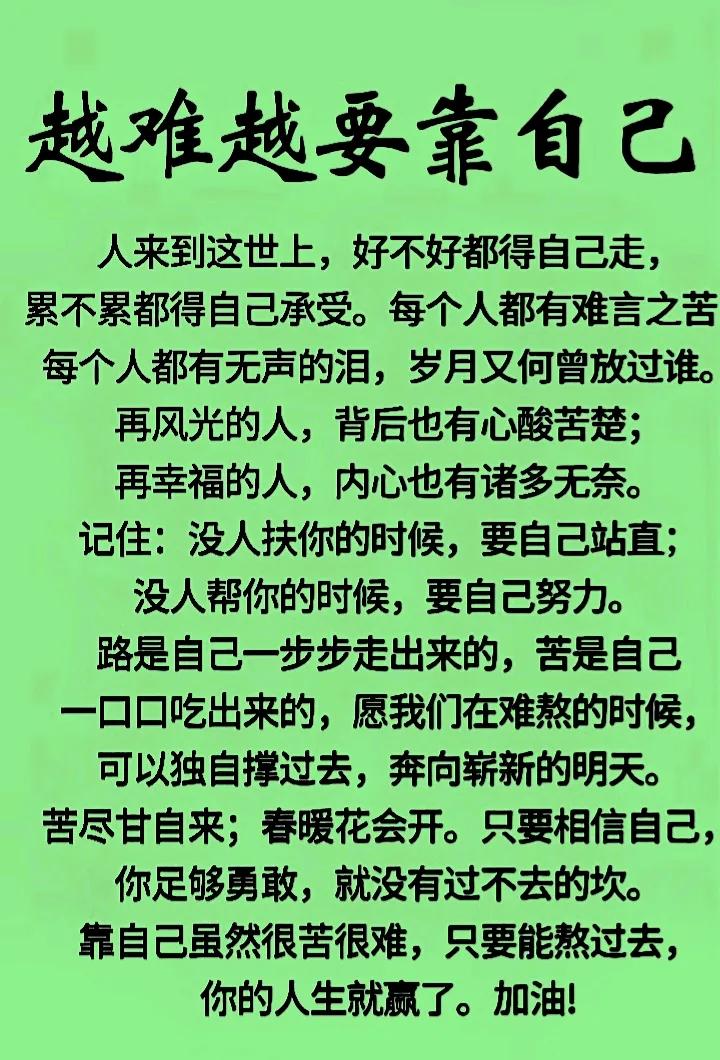 越难越要靠自己

人来到这世上，好不好都得自己走，累不累都得自己承受。每个人都有难言之苦每个人都有无声的泪，岁月又何曾放过谁。再风光的人，背后也有心酸苦楚；再幸福的人，内心也有诸多无奈。记住：没人扶你的时候，要自己站直；没人帮你的时候，要自己努力。

路是自己一步步走出来的，苦是自己一口口吃出来的，愿我们在难熬的时候，可以独自撑过去，奔向崭新的明天。苦尽甘自来；春暖花会开。只要相信自己，你足够勇敢，就没有过不去的坎。靠自己虽然很苦很难，只要能熬过去，你的人生就赢了。加油!